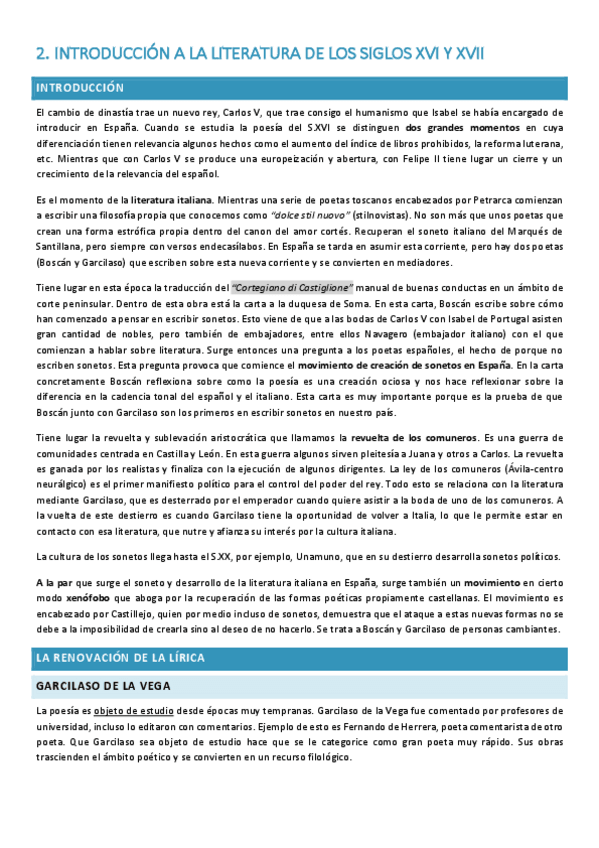 2. INTRODUCCIÓN A LA LITERATURA DE LOS SIGLOS XVI Y XVII

INTRODUCCIÓN

El cambio de dinastía trae un nuevo rey, Carlos V, que trae consigo el humanismo que Isabel se había encargado de introducir en España. Cuando se estudia la poesía del S.XVI se distinguen dos grandes momentos en cuya diferenciación tienen relevancia algunos hechos como el aumento del índice de libros prohibidos, la reforma luterana, etc. Mientras que con Carlos V se produce una europeización y abertura, con Felipe II tiene lugar un cierre y un crecimiento de la relevancia del español.

Es el momento de la literatura italiana. Mientras una serie de poetas toscanos encabezados por Petrarca comienzan a escribir una filosofía propia que conocemos como "dolce stil nuovo" (stilnovistas). No son más que unos poetas que crean una forma estrófica propia dentro del canon del amor cortés. Recuperan el soneto italiano del Marqués de Santillana, pero siempre con versos endecasílabos. En España se tarda en asumir esta corriente, pero hay dos poetas (Boscán y Garcilaso) que escriben sobre esta nueva corriente y se convierten en mediadores.

Tiene lugar en esta época la traducción del "Cortegiano di Castiglione" manual de buenas conductas en un ámbito de corte peninsular. Dentro de esta obra está la carta a la duquesa de Soma. En esta carta, Boscán escribe sobre cómo han comenzado a pensar en escribir sonetos. Esto viene de que a las bodas de Carlos V con Isabel de Portugal asisten gran cantidad de nobles, pero también de embajadores, entre ellos Navagero (embajador italiano) con el que comienzan a hablar sobre literatura. Surge entonces una pregunta a los poetas españoles, el hecho de porque no escriben sonetos. Esta pregunta provoca que comience el movimiento de creación de sonetos en España. En la carta concretamente Boscán reflexiona sobre como la poesía es una creación ociosa y nos hace reflexionar sobre la diferencia en la cadencia tonal del español y el italiano. Esta carta es muy importante porque es la prueba de que Boscán junto con Garcilaso son los primeros en escribir sonetos en nuestro país.

Tiene lugar la revuelta y sublevación aristocrática que llamamos la revuelta de los comuneros. Es una guerra de comunidades centrada en Castilla y León. En esta guerra algunos sirven pleitesía a Juana y otros a Carlos. La revuelta es ganada por los realistas y finaliza con la ejecución de algunos dirigentes. La ley de los comuneros (Ávila-centro neurálgico) es el primer manifiesto político para el control del poder del rey. Todo esto se relaciona con la literatura mediante Garcilaso, que es desterrado por el emperador cuando quiere asistir a la boda de uno de los comuneros. A la vuelta de este destierro es cuando Garcilaso tiene la oportunidad de volver a Italia, lo que le permite estar en contacto con esa literatura, que nutre y afianza su interés por la cultura italiana.

La cultura de los sonetos llega hasta el S.XX, por ejemplo, Unamuno, que en su destierro desarrolla sonetos políticos.

A la par que surge el soneto y desarrollo de la literatura italiana en España, surge también un movimiento en cierto modo xenófobo que aboga por la recuperación de las formas poéticas propiamente castellanas. El movimiento es encabezado por Castillejo, quien por medio incluso de sonetos, demuestra que el ataque a estas nuevas formas no se debe a la imposibilidad de crearla sino al deseo de no hacerlo. Se trata a Boscán y Garcilaso de personas cambiantes.

LA RENOVACIÓN DE LA LÍRICA

GARCILASO DE LA VEGA

La poesía es objeto de estudio desde épocas muy tempranas. Garcilaso de la Vega fue comentado por profesores de universidad, incluso lo editaron con comentarios. Ejemplo de esto es Fernando de Herrera, poeta comentarista de otro poeta. Que Garcilaso sea objeto de estudio hace que se le categorice como gran poeta muy rápido. Sus obras trascienden el ámbito poético y se convierten en un recurso filológico.